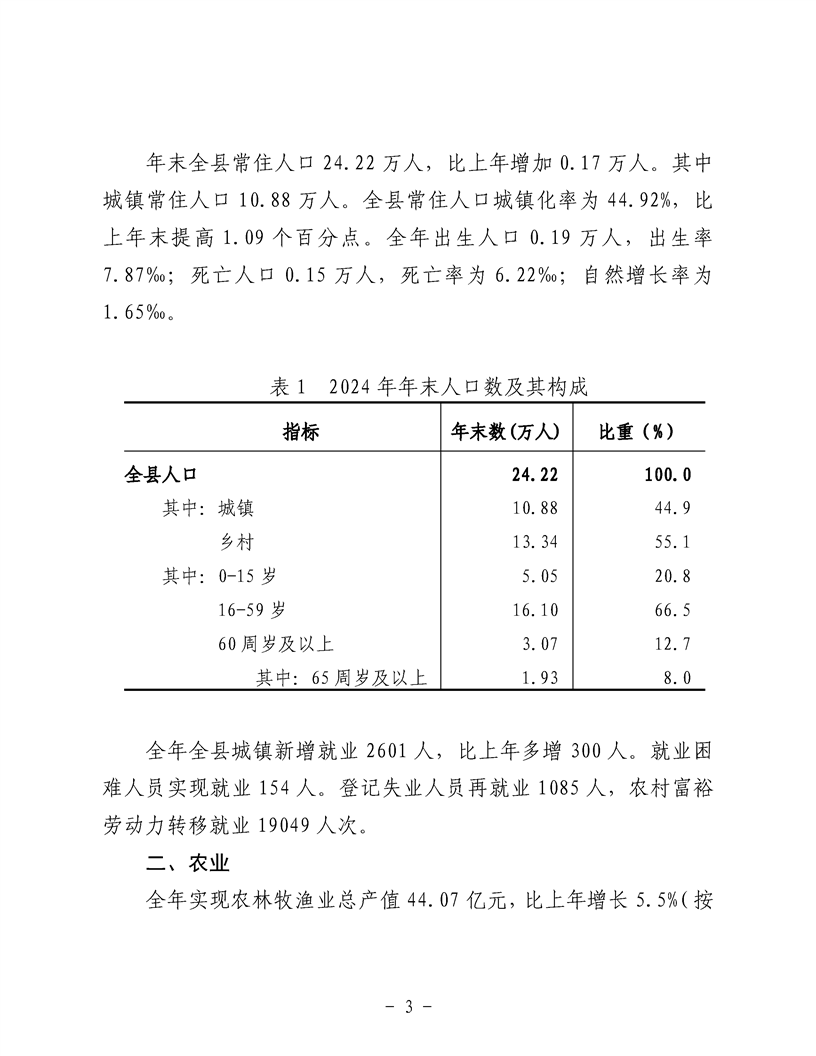 年末全县常住人口 24.22 万人，比上年增加 0.17 万人。其中城镇常住人口 10.88 万人。全县常住人口城镇化率为 44.92%，比上年末提高 1.09 个百分点。全年出生人口 0.19 万人，出生率 7.87‰；死亡人口 0.15 万人，死亡率为 6.22‰；自然增长率为 1.65‰。

表 1　2024 年年末人口数及其构成

| 指标 | 年末数（万人） | 比重（%） |
|---|---|---|
| 全县人口 | 24.22 | 100.0 |
| 其中：城镇 | 10.88 | 44.9 |
| 乡村 | 13.34 | 55.1 |
| 其中：0-15 岁 | 5.05 | 20.8 |
| 16-59 岁 | 16.10 | 66.5 |
| 60 周岁及以上 | 3.07 | 12.7 |
| 其中：65 周岁及以上 | 1.93 | 8.0 |

全年全县城镇新增就业 2601 人，比上年多增 300 人。就业困难人员实现就业 154 人。登记失业人员再就业 1085 人，农村富裕劳动力转移就业 19049 人次。

二、农业

全年实现农林牧渔业总产值 44.07 亿元，比上年增长 5.5%（按

－ 3 －